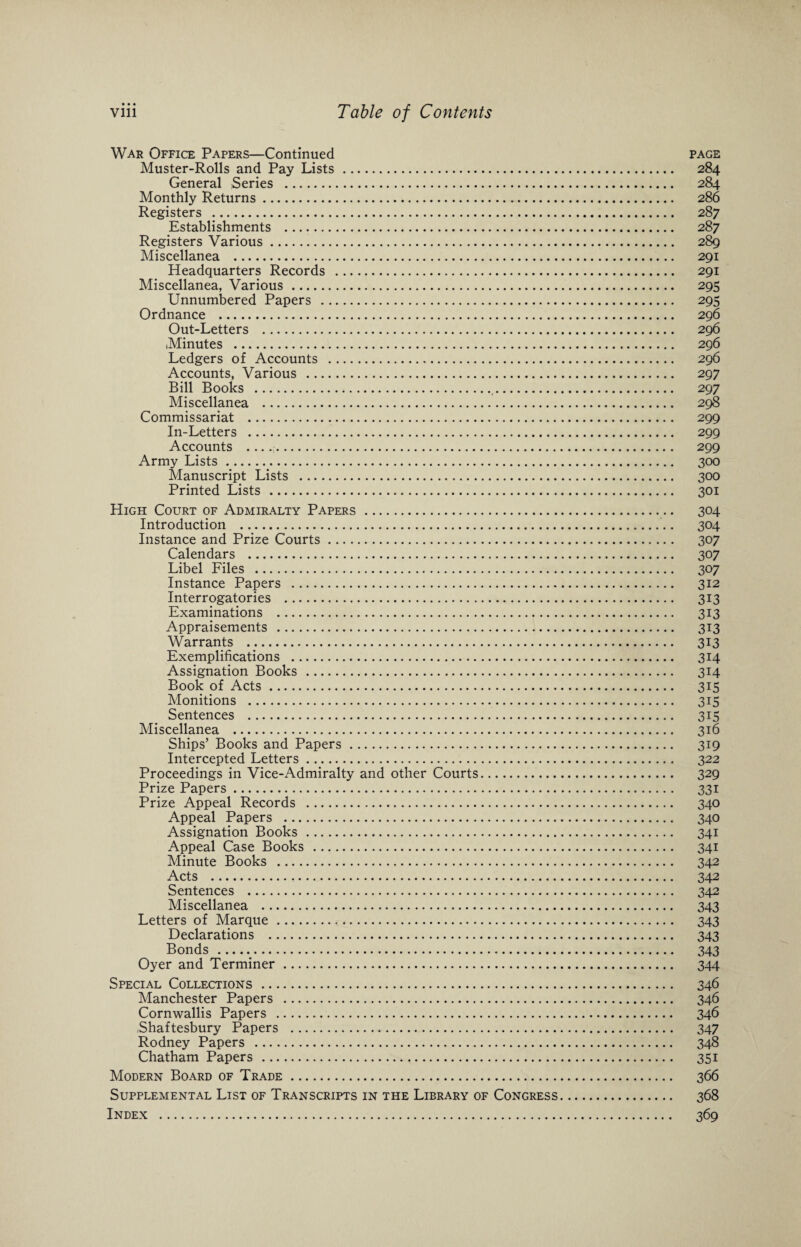 viii Table of Contents

War Office Papers—Continued PAGE
Muster-Rolls and Pay Lists ........ 284
General Series ........ 284
Monthly Returns ........ 286
Registers ........ 287
Establishments ........ 287
Registers Various ........ 289
Miscellanea ........ 291
Headquarters Records ........ 291
Miscellanea, Various ........ 295
Unnumbered Papers ........ 295
Ordnance ........ 296
Out-Letters ........ 296
Minutes ........ 296
Ledgers of Accounts ........ 296
Accounts, Various ........ 297
Bill Books ........ 297
Miscellanea ........ 298
Commissariat ........ 299
In-Letters ........ 299
Accounts ........ 299
Army Lists ........ 300
Manuscript Lists ........ 300
Printed Lists ........ 301

High Court of Admiralty Papers ........ 304
Introduction ........ 304
Instance and Prize Courts ........ 307
Calendars ........ 307
Libel Files ........ 307
Instance Papers ........ 312
Interrogatories ........ 313
Examinations ........ 313
Appraisements ........ 313
Warrants ........ 313
Exemplifications ........ 314
Assignation Books ........ 314
Book of Acts ........ 315
Monitions ........ 315
Sentences ........ 315
Miscellanea ........ 316
Ships' Books and Papers ........ 319
Intercepted Letters ........ 322
Proceedings in Vice-Admiralty and other Courts ........ 329
Prize Papers ........ 331
Prize Appeal Records ........ 340
Appeal Papers ........ 340
Assignation Books ........ 341
Appeal Case Books ........ 341
Minute Books ........ 342
Acts ........ 342
Sentences ........ 342
Miscellanea ........ 343
Letters of Marque ........ 343
Declarations ........ 343
Bonds ........ 343
Oyer and Terminer ........ 344

Special Collections ........ 346
Manchester Papers ........ 346
Cornwallis Papers ........ 346
Shaftesbury Papers ........ 347
Rodney Papers ........ 348
Chatham Papers ........ 351

Modern Board of Trade ........ 366

Supplemental List of Transcripts in the Library of Congress ........ 368

Index ........ 369